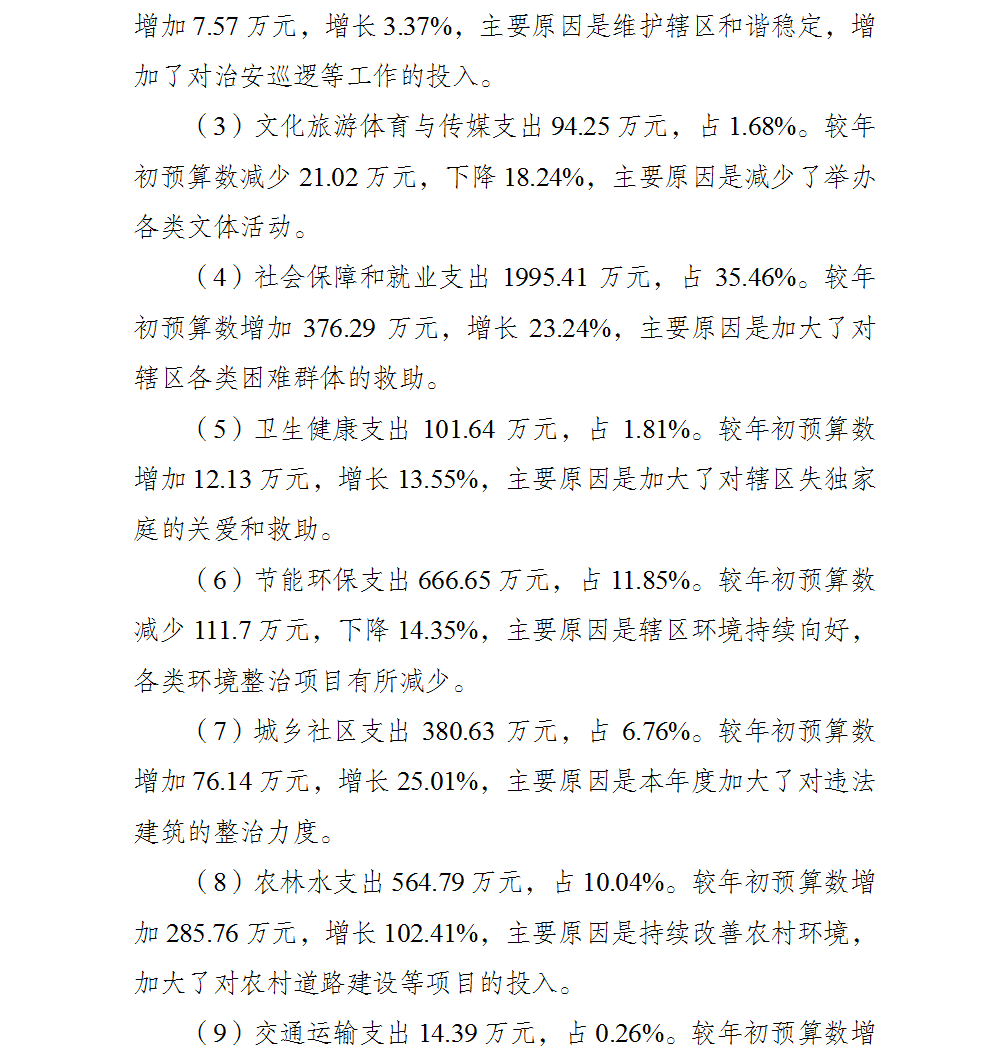 增加 7.57 万元，增长 3.37%，主要原因是维护辖区和谐稳定，增加了对治安巡逻等工作的投入。

（3）文化旅游体育与传媒支出 94.25 万元，占 1.68%。较年初预算数减少 21.02 万元，下降 18.24%，主要原因是减少了举办各类文体活动。

（4）社会保障和就业支出 1995.41 万元，占 35.46%。较年初预算数增加 376.29 万元，增长 23.24%，主要原因是加大了对辖区各类困难群体的救助。

（5）卫生健康支出 101.64 万元，占 1.81%。较年初预算数增加 12.13 万元，增长 13.55%，主要原因是加大了对辖区失独家庭的关爱和救助。

（6）节能环保支出 666.65 万元，占 11.85%。较年初预算数减少 111.7 万元，下降 14.35%，主要原因是辖区环境持续向好，各类环境整治项目有所减少。

（7）城乡社区支出 380.63 万元，占 6.76%。较年初预算数增加 76.14 万元，增长 25.01%，主要原因是本年度加大了对违法建筑的整治力度。

（8）农林水支出 564.79 万元，占 10.04%。较年初预算数增加 285.76 万元，增长 102.41%，主要原因是持续改善农村环境，加大了对农村道路建设等项目的投入。

（9）交通运输支出 14.39 万元，占 0.26%。较年初预算数增